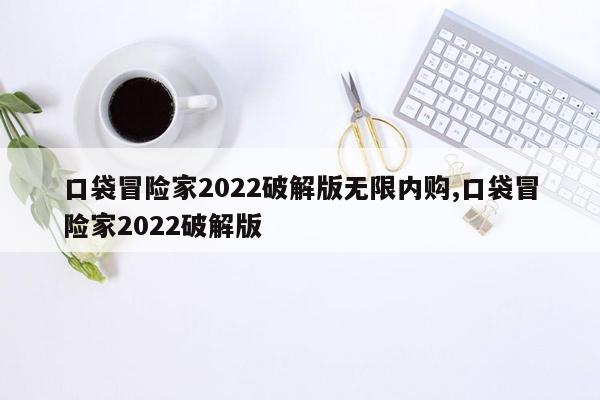 口袋冒险家2022破解版无限内购,口袋冒险家2022破解版